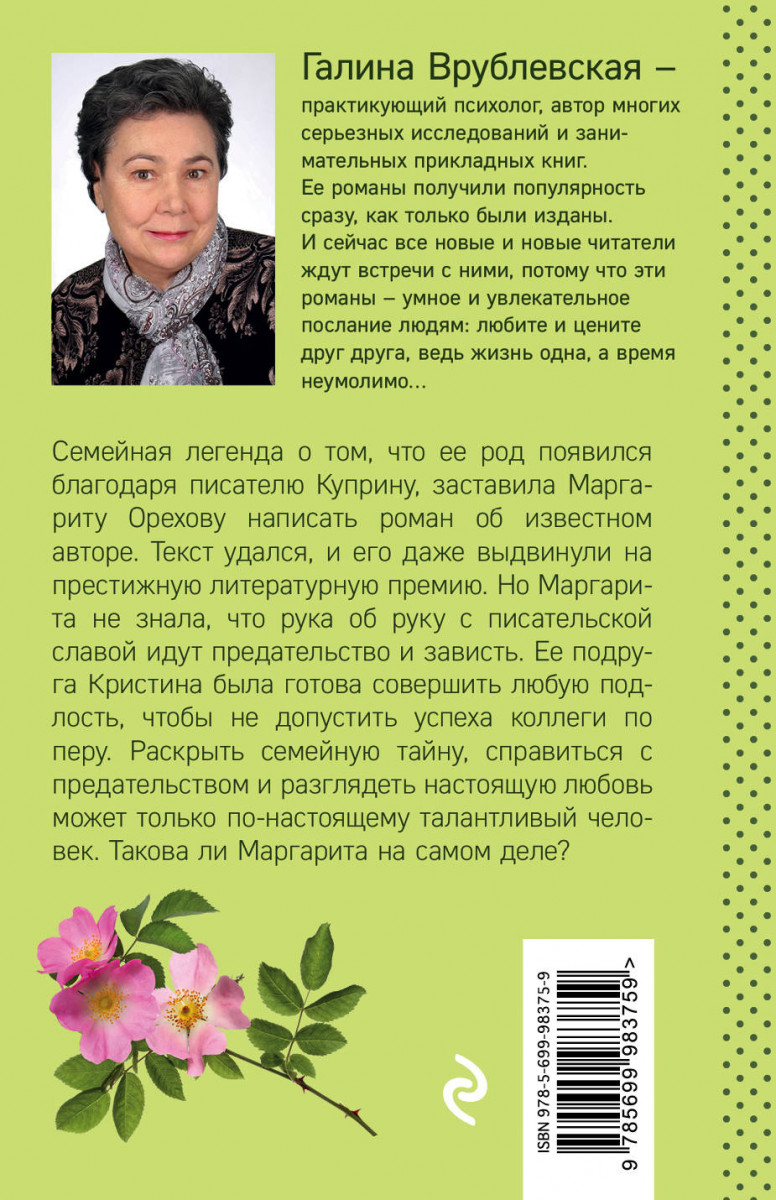 Галина Врублевская –

практикующий психолог, автор многих серьезных исследований и занимательных прикладных книг. Ее романы получили популярность сразу, как только были изданы. И сейчас все новые и новые читатели ждут встречи с ними, потому что эти романы – умное и увлекательное послание людям: любите и цените друг друга, ведь жизнь одна, а время неумолимо...

Семейная легенда о том, что ее род появился благодаря писателю Куприну, заставила Маргариту Орехову написать роман об известном авторе. Текст удался, и его даже выдвинули на престижную литературную премию. Но Маргарита не знала, что рука об руку с писательской славой идут предательство и зависть. Ее подруга Кристина была готова совершить любую подлость, чтобы не допустить успеха коллеги по перу. Раскрыть семейную тайну, справиться с предательством и разглядеть настоящую любовь может только по-настоящему талантливый человек. Такова ли Маргарита на самом деле?

ISBN 978-5-699-98375-9

9 785699 983759 >